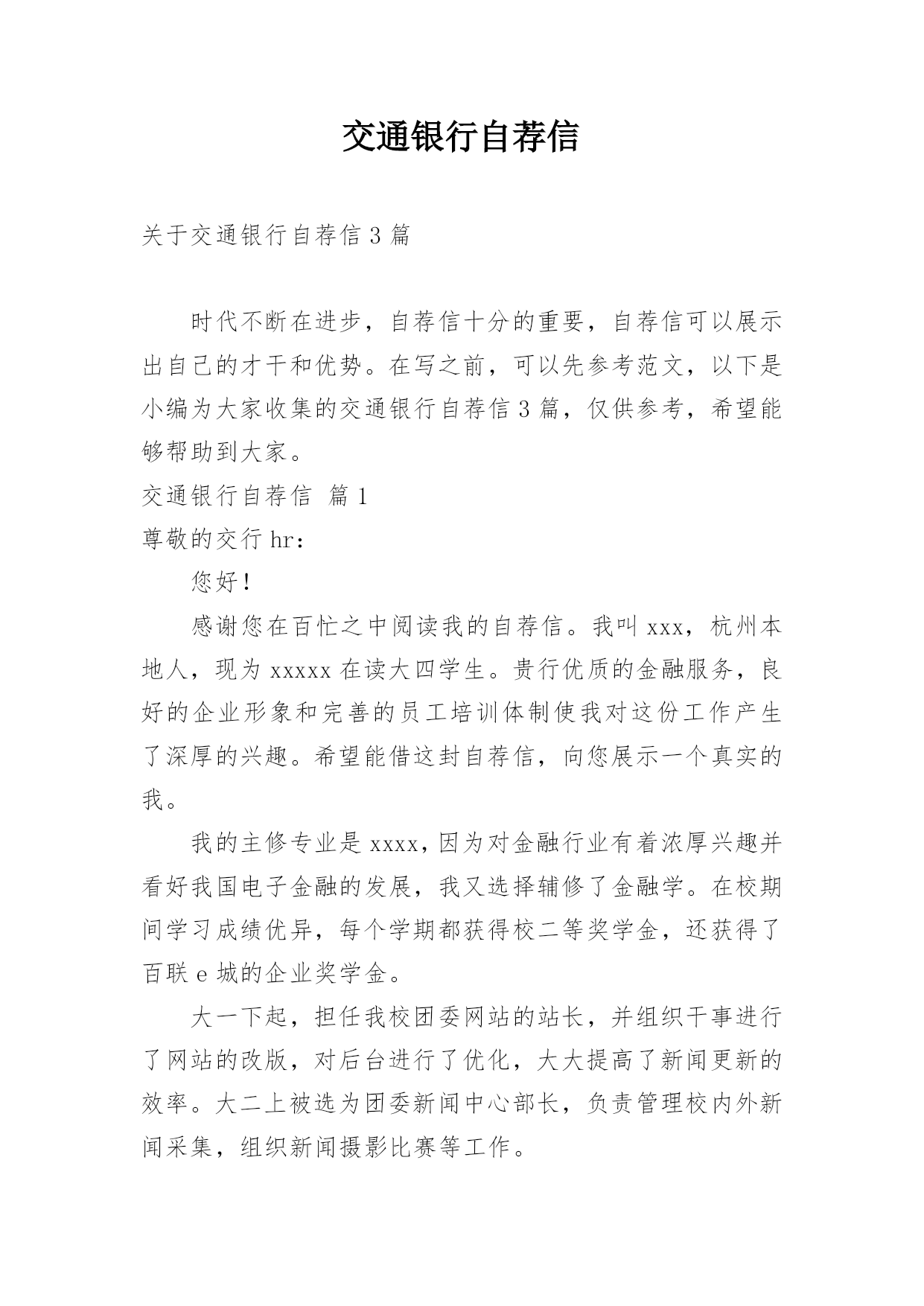 交通银行自荐信

关于交通银行自荐信 3 篇

时代不断在进步，自荐信十分的重要，自荐信可以展示出自己的才干和优势。在写之前，可以先参考范文，以下是小编为大家收集的交通银行自荐信 3 篇，仅供参考，希望能够帮助到大家。

交通银行自荐信 篇 1

尊敬的交行 hr：

您好！

感谢您在百忙之中阅读我的自荐信。我叫 xxx，杭州本地人，现为 xxxxx 在读大四学生。贵行优质的金融服务，良好的企业形象和完善的员工培训体制使我对这份工作产生了深厚的兴趣。希望能借这封自荐信，向您展示一个真实的我。

我的主修专业是 xxxx，因为对金融行业有着浓厚兴趣并看好我国电子金融的发展，我又选择辅修了金融学。在校期间学习成绩优异，每个学期都获得校二等奖学金，还获得了百联 e 城的企业奖学金。

大一下起，担任我校团委网站的站长，并组织干事进行了网站的改版，对后台进行了优化，大大提高了新闻更新的效率。大二上被选为团委新闻中心部长，负责管理校内外新闻采集，组织新闻摄影比赛等工作。